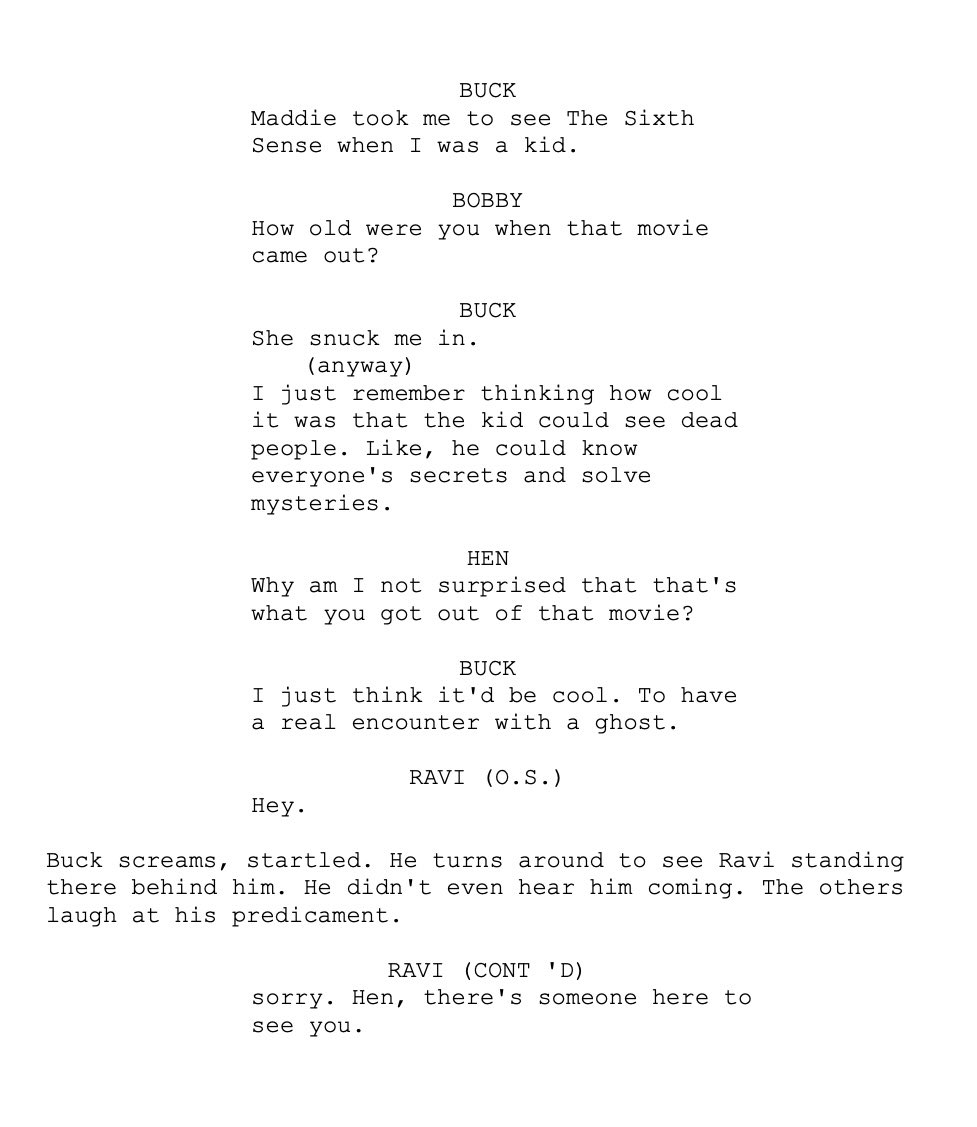 BUCK
Maddie took me to see The Sixth Sense when I was a kid.

BOBBY
How old were you when that movie came out?

BUCK
She snuck me in.
(anyway)
I just remember thinking how cool it was that the kid could see dead people. Like, he could know everyone's secrets and solve mysteries.

HEN
Why am I not surprised that that's what you got out of that movie?

BUCK
I just think it'd be cool. To have a real encounter with a ghost.

RAVI (O.S.)
Hey.

Buck screams, startled. He turns around to see Ravi standing there behind him. He didn't even hear him coming. The others laugh at his predicament.

RAVI (CONT 'D)
sorry. Hen, there's someone here to see you.